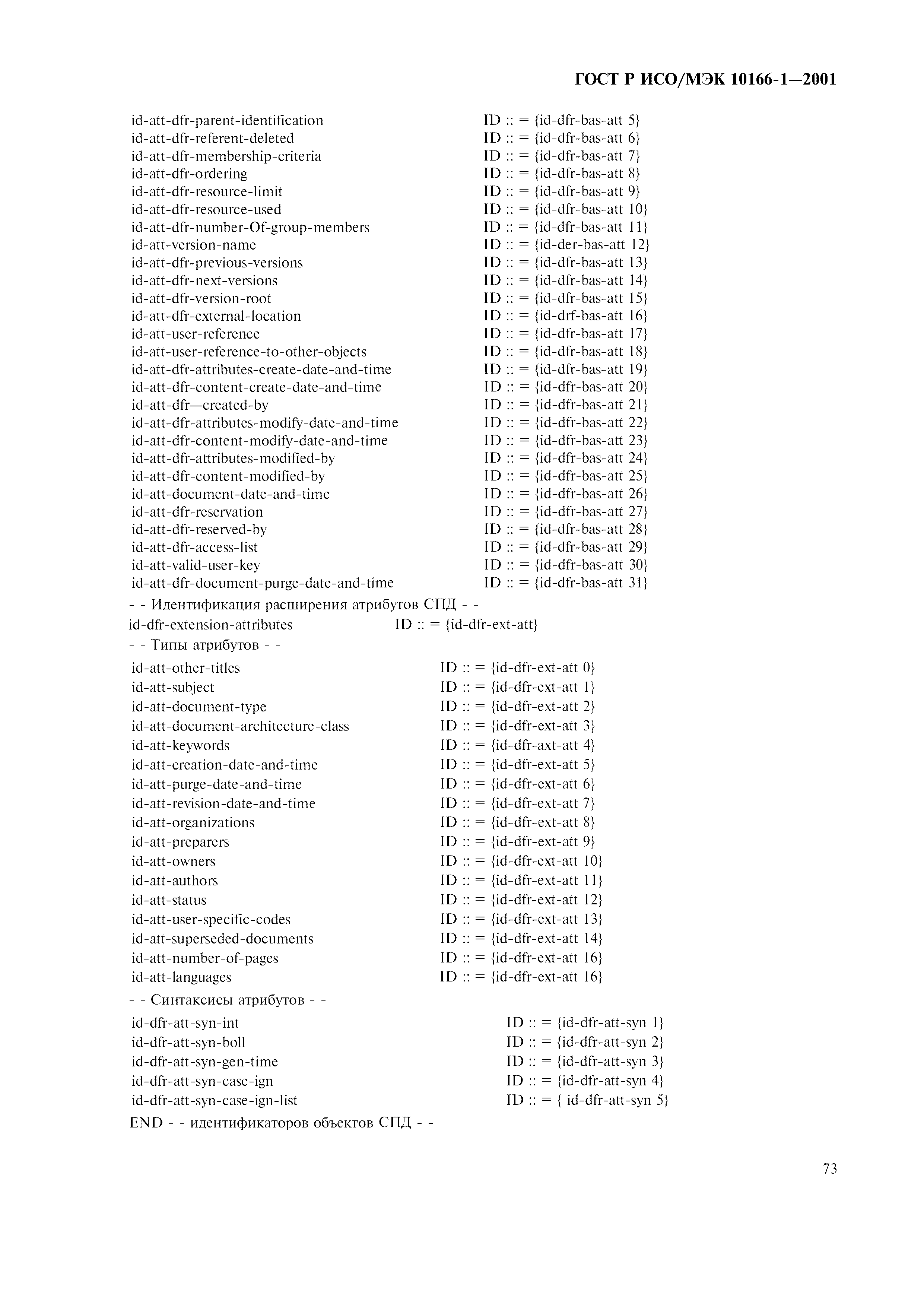 ГОСТ Р ИСО/МЭК 10166-1—2001

id-att-dfr-parent-identification ID :: = {id-dfr-bas-att 5}
id-att-dfr-referent-deleted ID :: = {id-dfr-bas-att 6}
id-att-dfr-membership-criteria ID :: = {id-dfr-bas-att 7}
id-att-dfr-ordering ID :: = {id-dfr-bas-att 8}
id-att-dfr-resource-limit ID :: = {id-dfr-bas-att 9}
id-att-dfr-resource-used ID :: = {id-dfr-bas-att 10}
id-att-dfr-number-Of-group-members ID :: = {id-dfr-bas-att 11}
id-att-version-name ID :: = {id-der-bas-att 12}
id-att-dfr-previous-versions ID :: = {id-dfr-bas-att 13}
id-att-dfr-next-versions ID :: = {id-dfr-bas-att 14}
id-att-dfr-version-root ID :: = {id-dfr-bas-att 15}
id-att-dfr-external-location ID :: = {id-drf-bas-att 16}
id-att-user-reference ID :: = {id-dfr-bas-att 17}
id-att-user-reference-to-other-objects ID :: = {id-dfr-bas-att 18}
id-att-dfr-attributes-create-date-and-time ID :: = {id-dfr-bas-att 19}
id-att-dfr-content-create-date-and-time ID :: = {id-dfr-bas-att 20}
id-att-dfr—created-by ID :: = {id-dfr-bas-att 21}
id-att-dfr-attributes-modify-date-and-time ID :: = {id-dfr-bas-att 22}
id-att-dfr-content-modify-date-and-time ID :: = {id-dfr-bas-att 23}
id-att-dfr-attributes-modified-by ID :: = {id-dfr-bas-att 24}
id-att-dfr-content-modified-by ID :: = {id-dfr-bas-att 25}
id-att-document-date-and-time ID :: = {id-dfr-bas-att 26}
id-att-dfr-reservation ID :: = {id-dfr-bas-att 27}
id-att-dfr-reserved-by ID :: = {id-dfr-bas-att 28}
id-att-dfr-access-list ID :: = {id-dfr-bas-att 29}
id-att-valid-user-key ID :: = {id-dfr-bas-att 30}
id-att-dfr-document-purge-date-and-time ID :: = {id-dfr-bas-att 31}
- - Идентификация расширения атрибутов СПД - -
id-dfr-extension-attributes ID :: = {id-dfr-ext-att}
- - Типы атрибутов - -
id-att-other-titles ID :: = {id-dfr-ext-att 0}
id-att-subject ID :: = {id-dfr-ext-att 1}
id-att-document-type ID :: = {id-dfr-ext-att 2}
id-att-document-architecture-class ID :: = {id-dfr-ext-att 3}
id-att-keywords ID :: = {id-dfr-axt-att 4}
id-att-creation-date-and-time ID :: = {id-dfr-ext-att 5}
id-att-purge-date-and-time ID :: = {id-dfr-ext-att 6}
id-att-revision-date-and-time ID :: = {id-dfr-ext-att 7}
id-att-organizations ID :: = {id-dfr-ext-att 8}
id-att-preparers ID :: = {id-dfr-ext-att 9}
id-att-owners ID :: = {id-dfr-ext-att 10}
id-att-authors ID :: = {id-dfr-ext-att 11}
id-att-status ID :: = {id-dfr-ext-att 12}
id-att-user-specific-codes ID :: = {id-dfr-ext-att 13}
id-att-superseded-documents ID :: = {id-dfr-ext-att 14}
id-att-number-of-pages ID :: = {id-dfr-ext-att 16}
id-att-languages ID :: = {id-dfr-ext-att 16}
- - Синтаксисы атрибутов - -
id-dfr-att-syn-int ID :: = {id-dfr-att-syn 1}
id-dfr-att-syn-boll ID :: = {id-dfr-att-syn 2}
id-dfr-att-syn-gen-time ID :: = {id-dfr-att-syn 3}
id-dfr-att-syn-case-ign ID :: = {id-dfr-att-syn 4}
id-dfr-att-syn-case-ign-list ID :: = { id-dfr-att-syn 5}
END - - идентификаторов объектов СПД - -

73